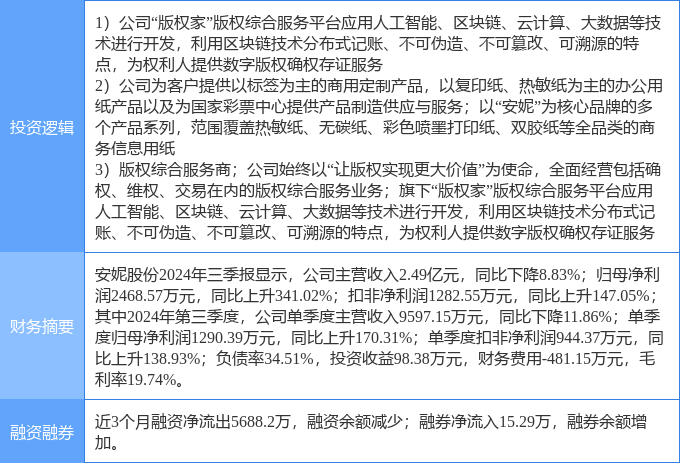 | 投资逻辑 | 1）公司“版权家”版权综合服务平台应用人工智能、区块链、云计算、大数据等技术进行开发，利用区块链技术分布式记账、不可伪造、不可篡改、可溯源的特点，为权利人提供数字版权确权存证服务<br>2）公司为客户提供以标签为主的商用定制产品，以复印纸、热敏纸为主的办公用纸产品以及为国家彩票中心提供产品制造供应与服务；以“安妮”为核心品牌的多个产品系列，范围覆盖热敏纸、无碳纸、彩色喷墨打印纸、双胶纸等全品类的商务信息用纸<br>3）版权综合服务商；公司始终以“让版权实现更大价值”为使命，全面经营包括确权、维权、交易在内的版权综合服务业务；旗下“版权家”版权综合服务平台应用人工智能、区块链、云计算、大数据等技术进行开发，利用区块链技术分布式记账、不可伪造、不可篡改、可溯源的特点，为权利人提供数字版权确权存证服务 |
|---|---|
| 财务摘要 | 安妮股份2024年三季报显示，公司主营收入2.49亿元，同比下降8.83%；归母净利润2468.57万元，同比上升341.02%；扣非净利润1282.55万元，同比上升147.05%；其中2024年第三季度，公司单季度主营收入9597.15万元，同比下降11.86%；单季度归母净利润1290.39万元，同比上升170.31%；单季度扣非净利润944.37万元，同比上升138.93%；负债率34.51%，投资收益98.38万元，财务费用-481.15万元，毛利率19.74%。 |
| 融资融券 | 近3个月融资净流出5688.2万，融资余额减少；融券净流入15.29万，融券余额增加。 |